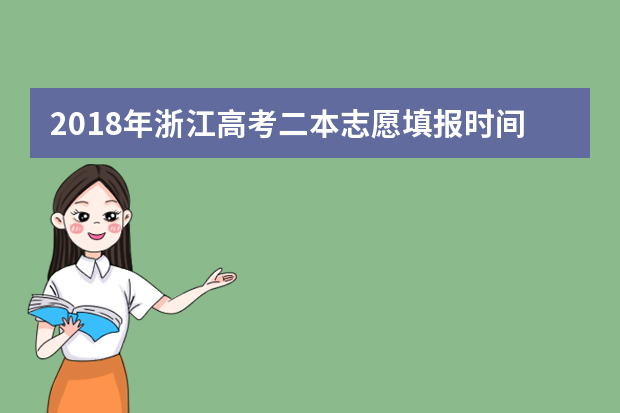 2018年浙江高考二本志愿填报时间